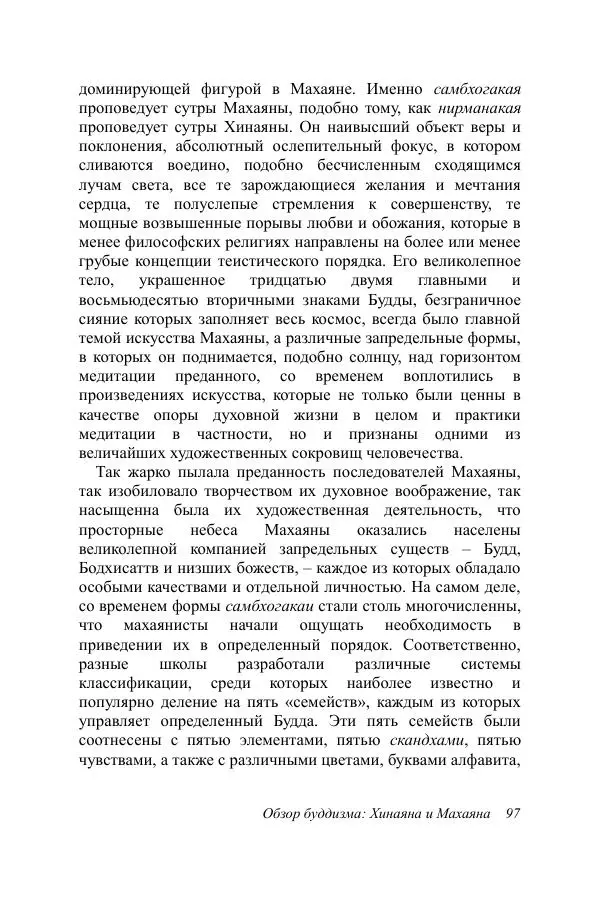 доминирующей фигурой в Махаяне. Именно самбхогакая проповедует сутры Махаяны, подобно тому, как нирманакая проповедует сутры Хинаяны. Он наивысший объект веры и поклонения, абсолютный ослепительный фокус, в котором сливаются воедино, подобно бесчисленным сходящимся лучам света, все те зарождающиеся желания и мечтания сердца, те полуслепые стремления к совершенству, те мощные возвышенные порывы любви и обожания, которые в менее философских религиях направлены на более или менее грубые концепции теистического порядка. Его великолепное тело, украшенное тридцатью двумя главными и восьмьюдесятью вторичными знаками Будды, безграничное сияние которых заполняет весь космос, всегда было главной темой искусства Махаяны, а различные запредельные формы, в которых он поднимается, подобно солнцу, над горизонтом медитации преданного, со временем воплотились в произведениях искусства, которые не только были ценны в качестве опоры духовной жизни в целом и практики медитации в частности, но и признаны одними из величайших художественных сокровищ человечества.

Так жарко пылала преданность последователей Махаяны, так изобиловало творчеством их духовное воображение, так насыщенна была их художественная деятельность, что просторные небеса Махаяны оказались населены великолепной компанией запредельных существ – Будд, Бодхисаттв и низших божеств, – каждое из которых обладало особыми качествами и отдельной личностью. На самом деле, со временем формы самбхогакаи стали столь многочисленны, что махаянисты начали ощущать необходимость в приведении их в определенный порядок. Соответственно, разные школы разработали различные системы классификации, среди которых наиболее известно и популярно деление на пять «семейств», каждым из которых управляет определенный Будда. Эти пять семейств были соотнесены с пятью элементами, пятью скандхами, пятью чувствами, а также с различными цветами, буквами алфавита,

Обзор буддизма: Хинаяна и Махаяна 97